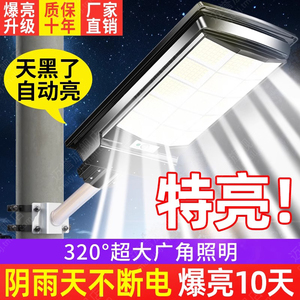 爆亮升级 质保十年 厂家直销

天黑了自动亮

特亮!

320°超大广角照明

阴雨天不断电 爆亮10天